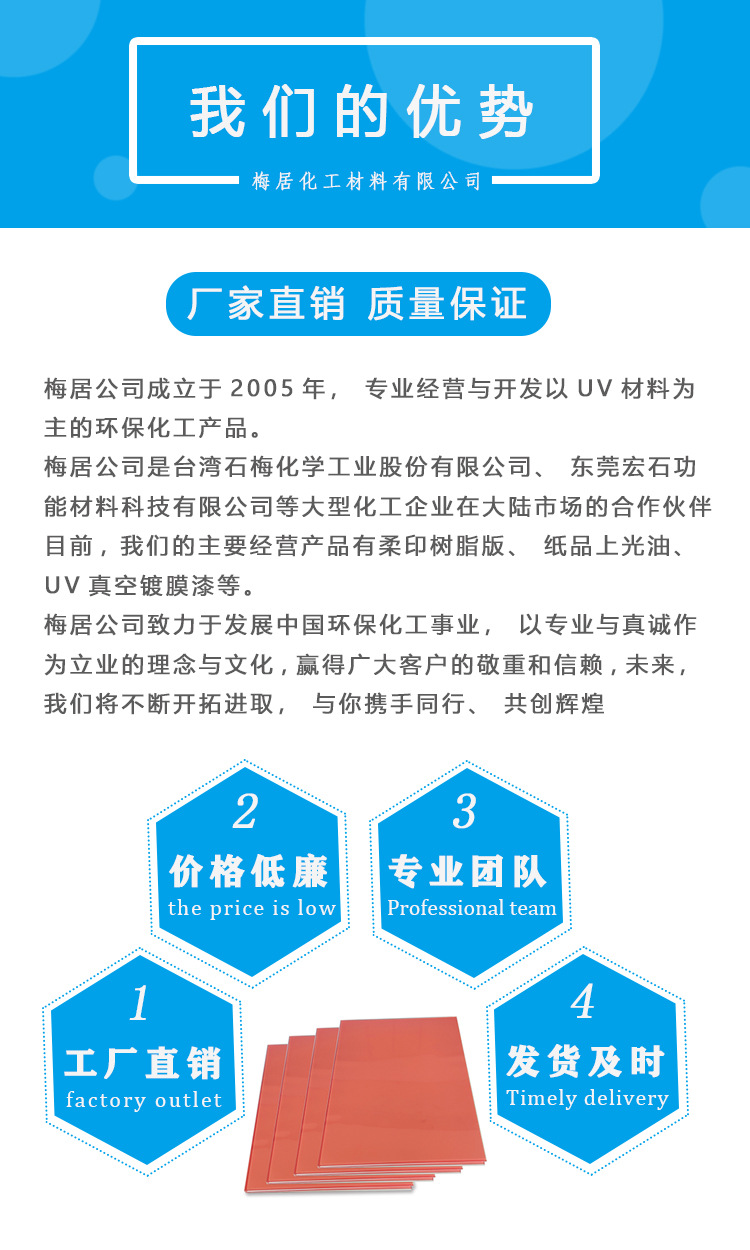 我们的优势

梅居化工材料有限公司

厂家直销 质量保证

梅居公司成立于2005年，专业经营与开发以UV材料为主的环保化工产品。

梅居公司是台湾石梅化学工业股份有限公司、东莞宏石功能材料科技有限公司等大型化工企业在大陆市场的合作伙伴目前，我们的主要经营产品有柔印树脂版、纸品上光油、UV真空镀膜漆等。

梅居公司致力于发展中国环保化工事业，以专业与真诚作为立业的理念与文化，赢得广大客户的敬重和信赖，未来，我们将不断开拓进取，与你携手同行、共创辉煌

2
价格低廉
the price is low

3
专业团队
Professional team

1
工厂直销
factory outlet

4
发货及时
Timely delivery